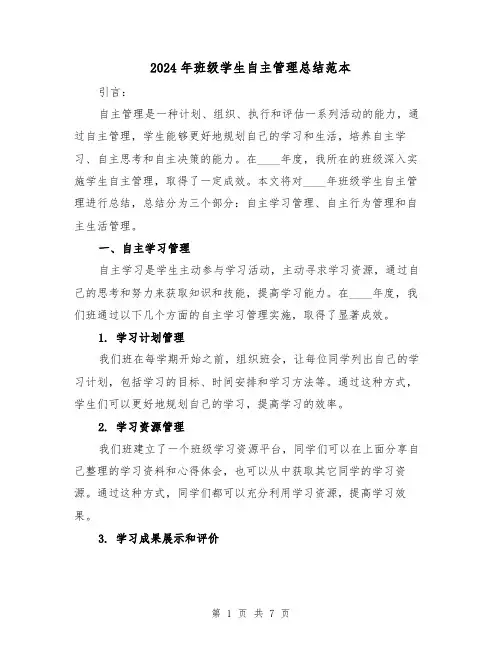 2024年班级学生自主管理总结范本

引言：

自主管理是一种计划、组织、执行和评估一系列活动的能力，通过自主管理，学生能够更好地规划自己的学习和生活，培养自主学习、自主思考和自主决策的能力。在____年度，我所在的班级深入实施学生自主管理，取得了一定成效。本文将对____年班级学生自主管理进行总结，总结分为三个部分：自主学习管理、自主行为管理和自主生活管理。

一、自主学习管理

自主学习是学生主动参与学习活动，主动寻求学习资源，通过自己的思考和努力来获取知识和技能，提高学习能力。在____年度，我们班通过以下几个方面的自主学习管理实施，取得了显著成效。

1. 学习计划管理

我们班在每学期开始之前，组织班会，让每位同学列出自己的学习计划，包括学习的目标、时间安排和学习方法等。通过这种方式，学生们可以更好地规划自己的学习，提高学习的效率。

2. 学习资源管理

我们班建立了一个班级学习资源平台，同学们可以在上面分享自己整理的学习资料和心得体会，也可以从中获取其它同学的学习资源。通过这种方式，同学们都可以充分利用学习资源，提高学习效果。

3. 学习成果展示和评价

第 1 页 共 7 页